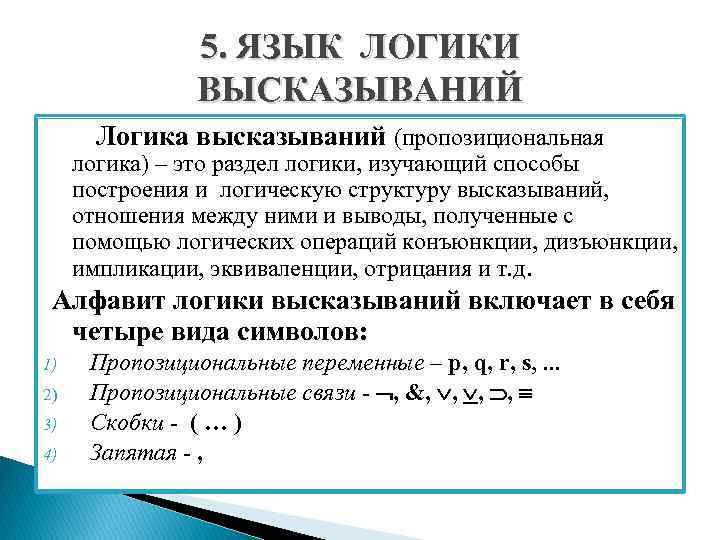 5. ЯЗЫК ЛОГИКИ ВЫСКАЗЫВАНИЙ

Логика высказываний (пропозициональная логика) – это раздел логики, изучающий способы построения и логическую структуру высказываний, отношения между ними и выводы, полученные с помощью логических операций конъюнкции, дизъюнкции, импликации, эквиваленции, отрицания и т.д.

Алфавит логики высказываний включает в себя четыре вида символов:

1) Пропозициональные переменные – p, q, r, s, ...
2) Пропозициональные связи - $\neg$, &, $\vee$, $\underline{\vee}$, $\supset$, $\equiv$
3) Скобки - ( … )
4) Запятая - ,